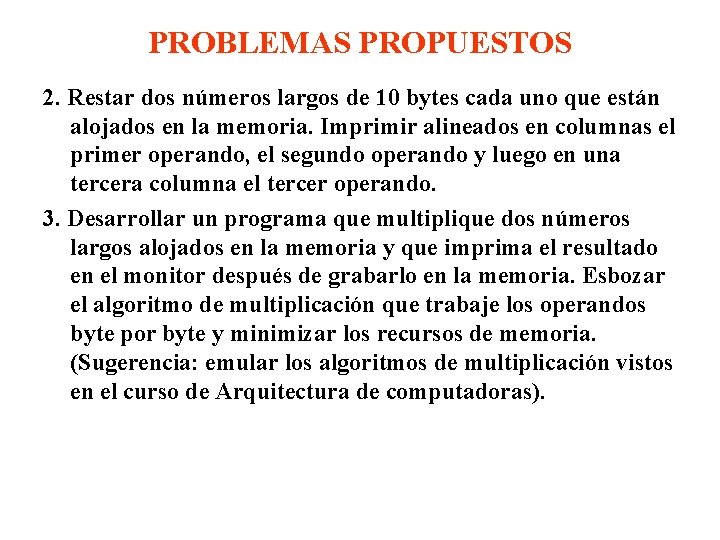 PROBLEMAS PROPUESTOS

2. Restar dos números largos de 10 bytes cada uno que están alojados en la memoria. Imprimir alineados en columnas el primer operando, el segundo operando y luego en una tercera columna el tercer operando.

3. Desarrollar un programa que multiplique dos números largos alojados en la memoria y que imprima el resultado en el monitor después de grabarlo en la memoria. Esbozar el algoritmo de multiplicación que trabaje los operandos byte por byte y minimizar los recursos de memoria. (Sugerencia: emular los algoritmos de multiplicación vistos en el curso de Arquitectura de computadoras).